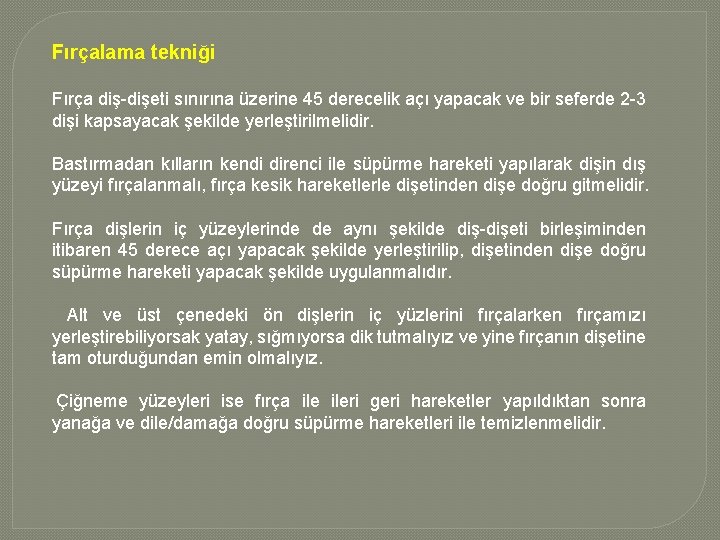 Fırçalama tekniği

Fırça diş-dişeti sınırına üzerine 45 derecelik açı yapacak ve bir seferde 2-3 dişi kapsayacak şekilde yerleştirilmelidir.

Bastırmadan kılların kendi direnci ile süpürme hareketi yapılarak dişin dış yüzeyi fırçalanmalı, fırça kesik hareketlerle dişetinden dişe doğru gitmelidir.

Fırça dişlerin iç yüzeylerinde de aynı şekilde diş-dişeti birleşiminden itibaren 45 derece açı yapacak şekilde yerleştirilip, dişetinden dişe doğru süpürme hareketi yapacak şekilde uygulanmalıdır.

Alt ve üst çenedeki ön dişlerin iç yüzlerini fırçalarken fırçamızı yerleştirebiliyorsak yatay, sığmıyorsa dik tutmalıyız ve yine fırçanın dişetine tam oturduğundan emin olmalıyız.

Çiğneme yüzeyleri ise fırça ile ileri geri hareketler yapıldıktan sonra yanağa ve dile/damağa doğru süpürme hareketleri ile temizlenmelidir.